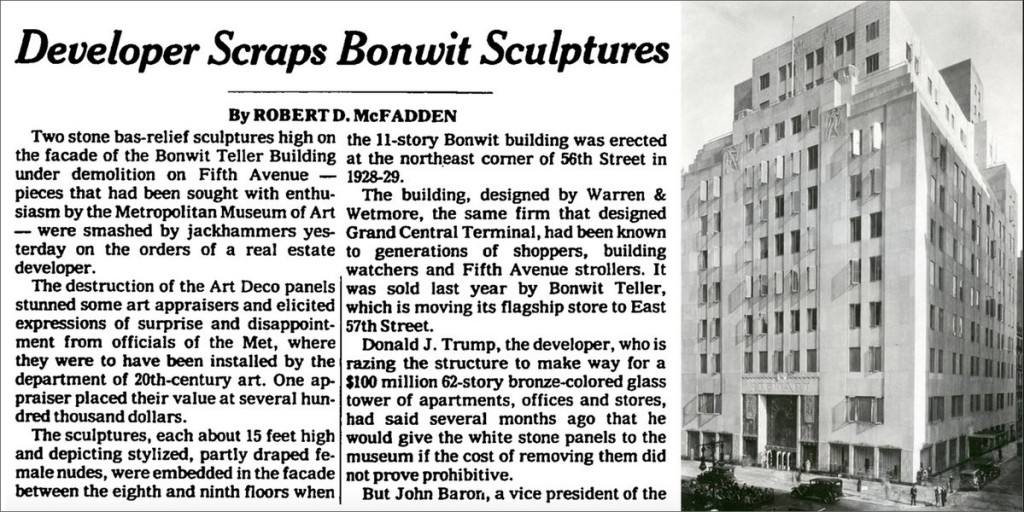 Developer Scraps Bonwit Sculptures

By ROBERT D. McFADDEN

Two stone bas-relief sculptures high on the facade of the Bonwit Teller Building under demolition on Fifth Avenue — pieces that had been sought with enthusiasm by the Metropolitan Museum of Art — were smashed by jackhammers yesterday on the orders of a real estate developer.

The destruction of the Art Deco panels stunned some art appraisers and elicited expressions of surprise and disappointment from officials of the Met, where they were to have been installed by the department of 20th-century art. One appraiser placed their value at several hundred thousand dollars.

The sculptures, each about 15 feet high and depicting stylized, partly draped female nudes, were embedded in the facade between the eighth and ninth floors when the 11-story Bonwit building was erected at the northeast corner of 56th Street in 1928-29.

The building, designed by Warren & Wetmore, the same firm that designed Grand Central Terminal, had been known to generations of shoppers, building watchers and Fifth Avenue strollers. It was sold last year by Bonwit Teller, which is moving its flagship store to East 57th Street.

Donald J. Trump, the developer, who is razing the structure to make way for a $100 million 62-story bronze-colored glass tower of apartments, offices and stores, had said several months ago that he would give the white stone panels to the museum if the cost of removing them did not prove prohibitive.

But John Baron, a vice president of the